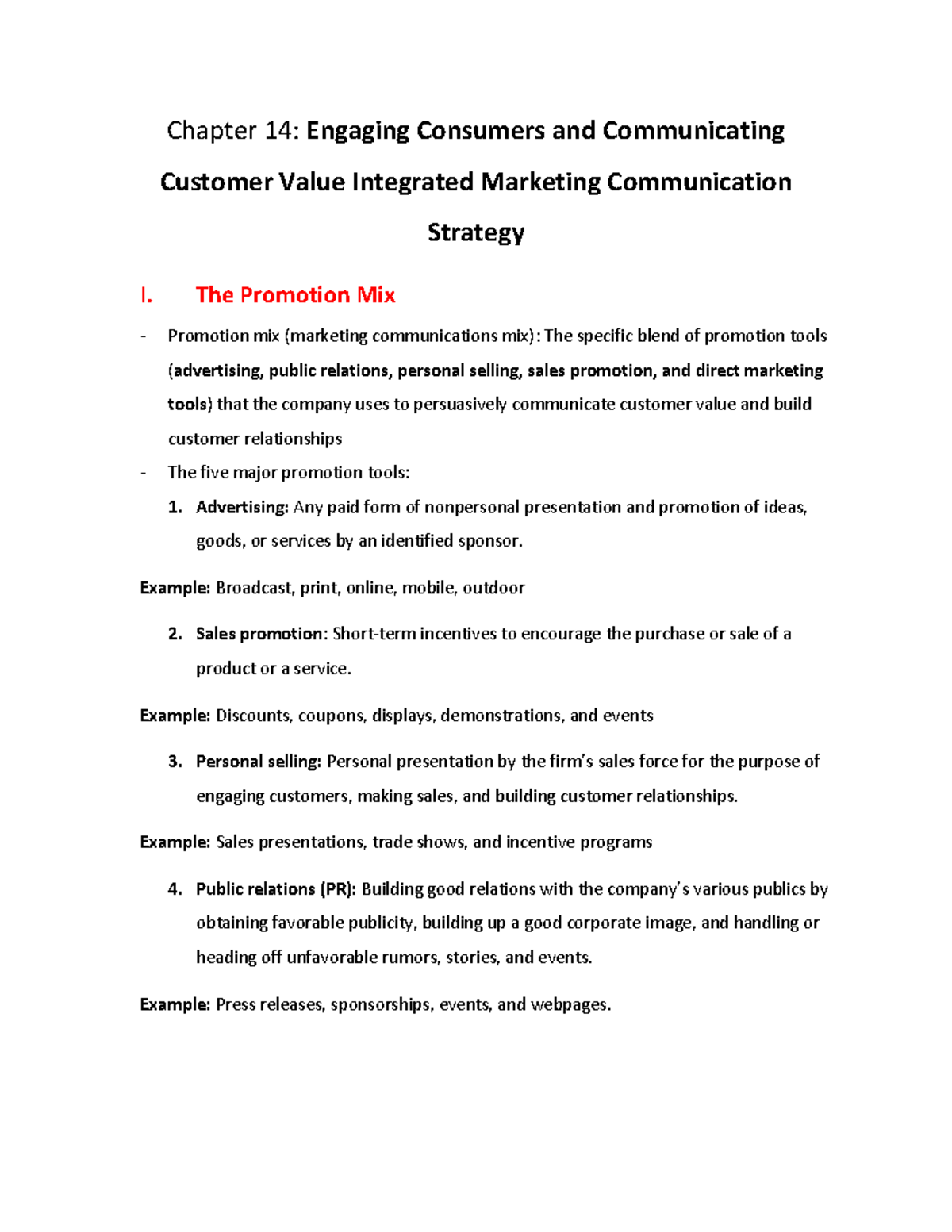 Chapter 14: Engaging Consumers and Communicating Customer Value Integrated Marketing Communication Strategy

I. The Promotion Mix

- Promotion mix (marketing communications mix): The specific blend of promotion tools (advertising, public relations, personal selling, sales promotion, and direct marketing tools) that the company uses to persuasively communicate customer value and build customer relationships
- The five major promotion tools:
1. Advertising: Any paid form of nonpersonal presentation and promotion of ideas, goods, or services by an identified sponsor.

Example: Broadcast, print, online, mobile, outdoor

2. Sales promotion: Short-term incentives to encourage the purchase or sale of a product or a service.

Example: Discounts, coupons, displays, demonstrations, and events

3. Personal selling: Personal presentation by the firm's sales force for the purpose of engaging customers, making sales, and building customer relationships.

Example: Sales presentations, trade shows, and incentive programs

4. Public relations (PR): Building good relations with the company's various publics by obtaining favorable publicity, building up a good corporate image, and handling or heading off unfavorable rumors, stories, and events.

Example: Press releases, sponsorships, events, and webpages.